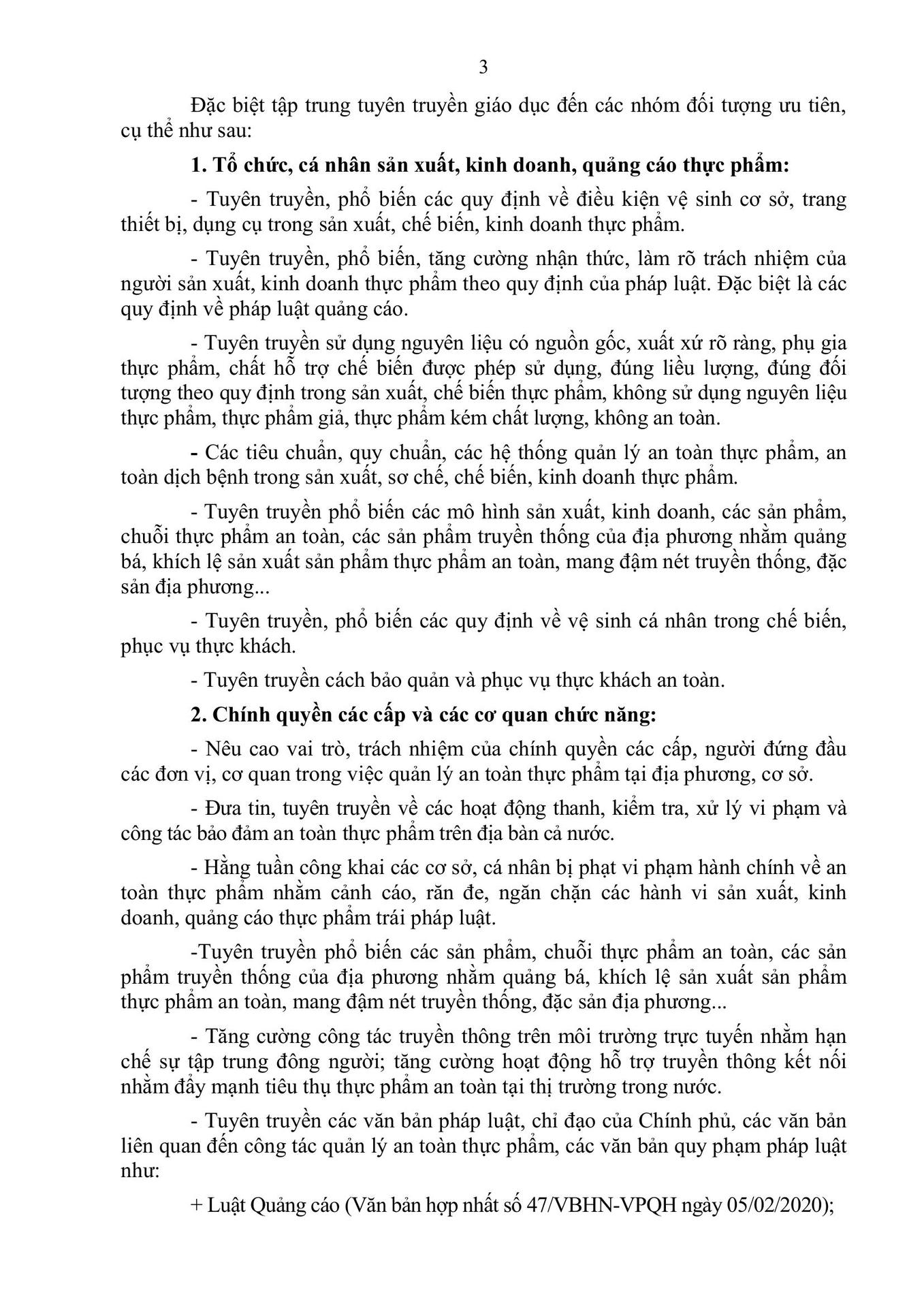 3

Đặc biệt tập trung tuyên truyền giáo dục đến các nhóm đối tượng ưu tiên, cụ thể như sau:

1. Tổ chức, cá nhân sản xuất, kinh doanh, quảng cáo thực phẩm:

- Tuyên truyền, phổ biến các quy định về điều kiện vệ sinh cơ sở, trang thiết bị, dụng cụ trong sản xuất, chế biến, kinh doanh thực phẩm.

- Tuyên truyền, phổ biến, tăng cường nhận thức, làm rõ trách nhiệm của người sản xuất, kinh doanh thực phẩm theo quy định của pháp luật. Đặc biệt là các quy định về pháp luật quảng cáo.

- Tuyên truyền sử dụng nguyên liệu có nguồn gốc, xuất xứ rõ ràng, phụ gia thực phẩm, chất hỗ trợ chế biến được phép sử dụng, đúng liều lượng, đúng đối tượng theo quy định trong sản xuất, chế biến thực phẩm, không sử dụng nguyên liệu thực phẩm, thực phẩm giả, thực phẩm kém chất lượng, không an toàn.

- Các tiêu chuẩn, quy chuẩn, các hệ thống quản lý an toàn thực phẩm, an toàn dịch bệnh trong sản xuất, sơ chế, chế biến, kinh doanh thực phẩm.

- Tuyên truyền phổ biến các mô hình sản xuất, kinh doanh, các sản phẩm, chuỗi thực phẩm an toàn, các sản phẩm truyền thống của địa phương nhằm quảng bá, khích lệ sản xuất sản phẩm thực phẩm an toàn, mang đậm nét truyền thống, đặc sản địa phương...

- Tuyên truyền, phổ biến các quy định về vệ sinh cá nhân trong chế biến, phục vụ thực khách.

- Tuyên truyền cách bảo quản và phục vụ thực khách an toàn.

2. Chính quyền các cấp và các cơ quan chức năng:

- Nêu cao vai trò, trách nhiệm của chính quyền các cấp, người đứng đầu các đơn vị, cơ quan trong việc quản lý an toàn thực phẩm tại địa phương, cơ sở.

- Đưa tin, tuyên truyền về các hoạt động thanh, kiểm tra, xử lý vi phạm và công tác bảo đảm an toàn thực phẩm trên địa bàn cả nước.

- Hằng tuần công khai các cơ sở, cá nhân bị phạt vi phạm hành chính về an toàn thực phẩm nhằm cảnh cáo, răn đe, ngăn chặn các hành vi sản xuất, kinh doanh, quảng cáo thực phẩm trái pháp luật.

-Tuyên truyền phổ biến các sản phẩm, chuỗi thực phẩm an toàn, các sản phẩm truyền thống của địa phương nhằm quảng bá, khích lệ sản xuất sản phẩm thực phẩm an toàn, mang đậm nét truyền thống, đặc sản địa phương...

- Tăng cường công tác truyền thông trên môi trường trực tuyến nhằm hạn chế sự tập trung đông người; tăng cường hoạt động hỗ trợ truyền thông kết nối nhằm đẩy mạnh tiêu thụ thực phẩm an toàn tại thị trường trong nước.

- Tuyên truyền các văn bản pháp luật, chỉ đạo của Chính phủ, các văn bản liên quan đến công tác quản lý an toàn thực phẩm, các văn bản quy phạm pháp luật như:

+ Luật Quảng cáo (Văn bản hợp nhất số 47/VBHN-VPQH ngày 05/02/2020);